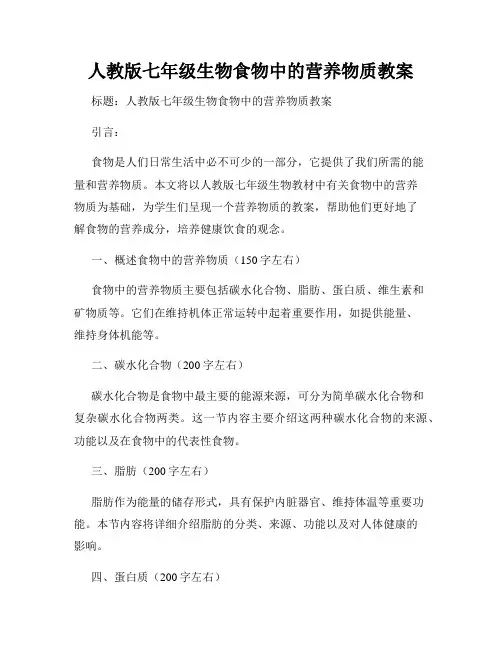 人教版七年级生物食物中的营养物质教案

标题：人教版七年级生物食物中的营养物质教案

引言：

食物是人们日常生活中必不可少的一部分，它提供了我们所需的能量和营养物质。本文将以人教版七年级生物教材中有关食物中的营养物质为基础，为学生们呈现一个营养物质的教案，帮助他们更好地了解食物的营养成分，培养健康饮食的观念。

一、概述食物中的营养物质（150字左右）

食物中的营养物质主要包括碳水化合物、脂肪、蛋白质、维生素和矿物质等。它们在维持机体正常运转中起着重要作用，如提供能量、维持身体机能等。

二、碳水化合物（200字左右）

碳水化合物是食物中最主要的能源来源，可分为简单碳水化合物和复杂碳水化合物两类。这一节内容主要介绍这两种碳水化合物的来源、功能以及在食物中的代表性食物。

三、脂肪（200字左右）

脂肪作为能量的储存形式，具有保护内脏器官、维持体温等重要功能。本节内容将详细介绍脂肪的分类、来源、功能以及对人体健康的影响。

四、蛋白质（200字左右）